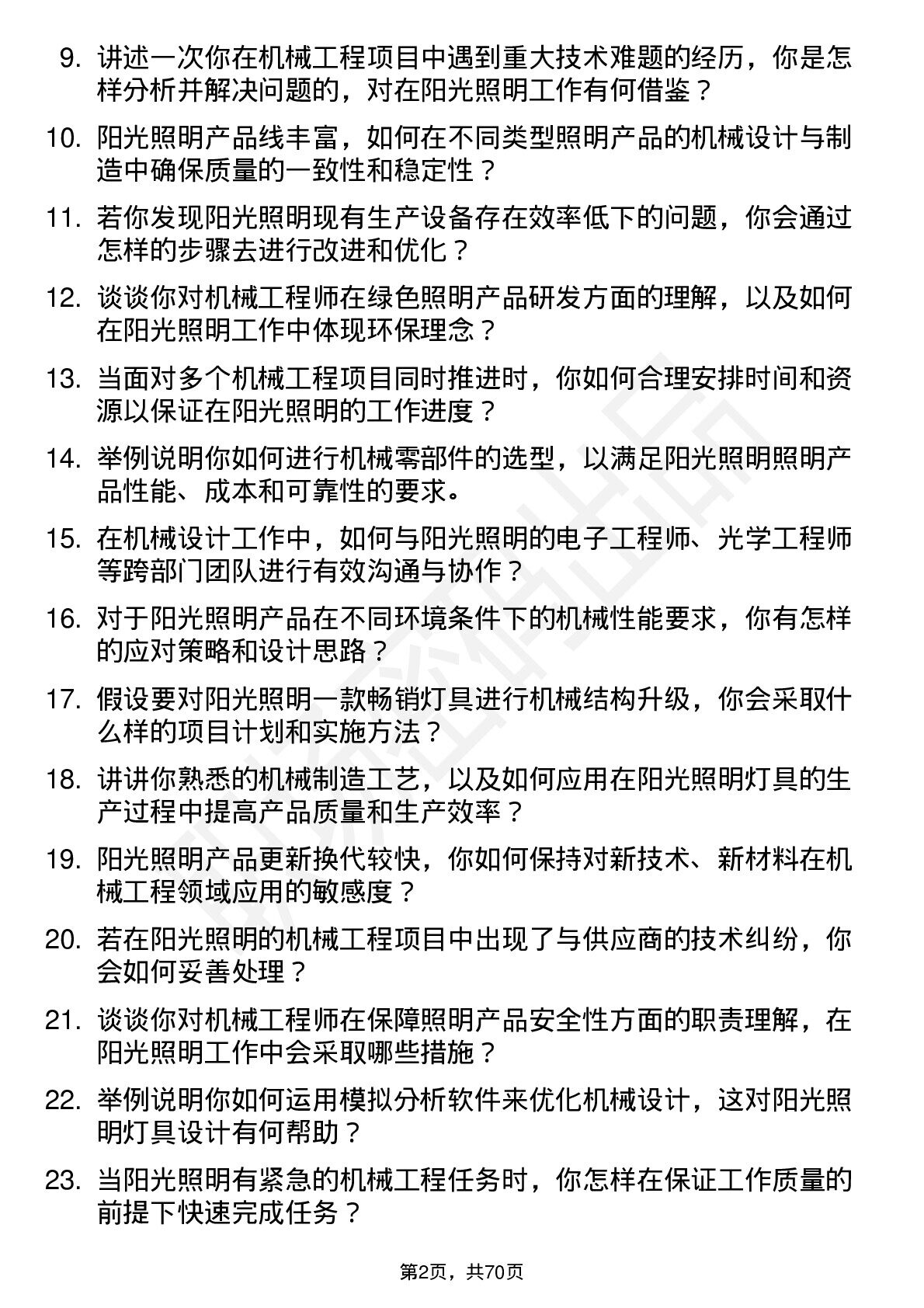 9. 讲述一次你在机械工程项目中遇到重大技术难题的经历，你是怎样分析并解决问题的，对在阳光照明工作有何借鉴？

10. 阳光照明产品线丰富，如何在不同类型照明产品的机械设计与制造中确保质量的一致性和稳定性？

11. 若你发现阳光照明现有生产设备存在效率低下的问题，你会通过怎样的步骤去进行改进和优化？

12. 谈谈你对机械工程师在绿色照明产品研发方面的理解，以及如何在阳光照明工作中体现环保理念？

13. 当面对多个机械工程项目同时推进时，你如何合理安排时间和资源以保证在阳光照明的工作进度？

14. 举例说明你如何进行机械零部件的选型，以满足阳光照明照明产品性能、成本和可靠性的要求。

15. 在机械设计工作中，如何与阳光照明的电子工程师、光学工程师等跨部门团队进行有效沟通与协作？

16. 对于阳光照明产品在不同环境条件下的机械性能要求，你有怎样的应对策略和设计思路？

17. 假设要对阳光照明一款畅销灯具进行机械结构升级，你会采取什么样的项目计划和实施方法？

18. 讲讲你熟悉的机械制造工艺，以及如何应用在阳光照明灯具的生产过程中提高产品质量和生产效率？

19. 阳光照明产品更新换代较快，你如何保持对新技术、新材料在机械工程领域应用的敏感度？

20. 若在阳光照明的机械工程项目中出现了与供应商的技术纠纷，你会如何妥善处理？

21. 谈谈你对机械工程师在保障照明产品安全性方面的职责理解，在阳光照明工作中会采取哪些措施？

22. 举例说明你如何运用模拟分析软件来优化机械设计，这对阳光照明灯具设计有何帮助？

23. 当阳光照明有紧急的机械工程任务时，你怎样在保证工作质量的前提下快速完成任务？

第2页，共70页